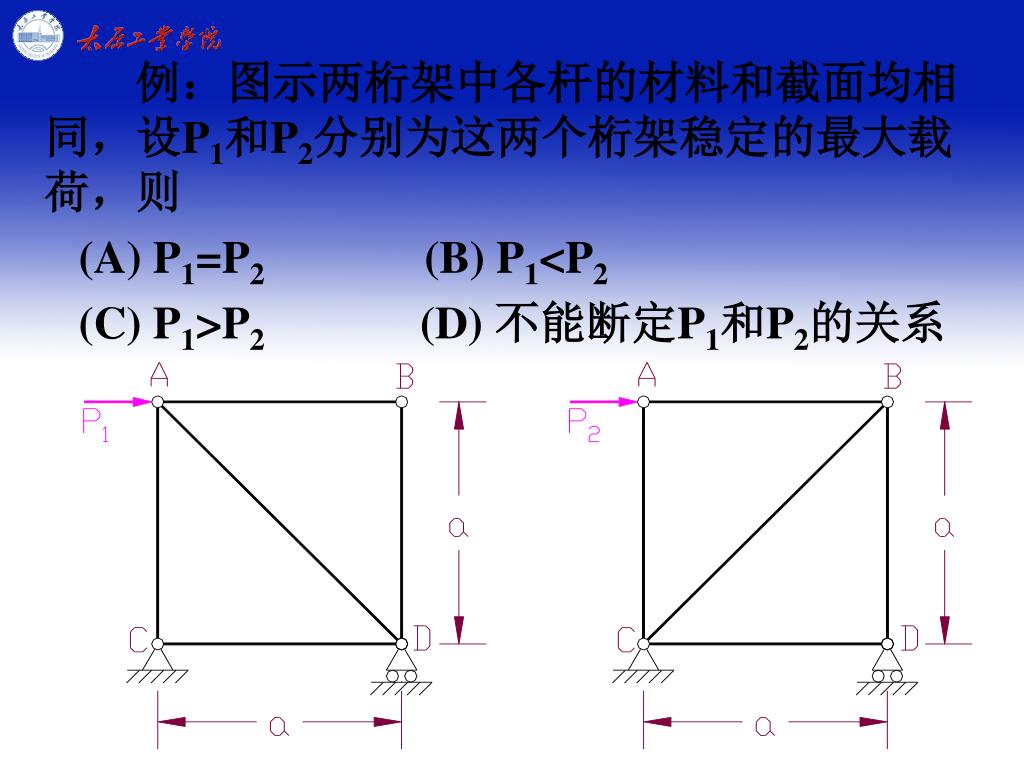 太原工业学院

例：图示两桁架中各杆的材料和截面均相同，设$P_1$和$P_2$分别为这两个桁架稳定的最大载荷，则

(A) $P_1=P_2$ (B) $P_1<P_2$

(C) $P_1>P_2$ (D) 不能断定$P_1$和$P_2$的关系

A B $P_1$ a C D a

A B $P_2$ a C D a